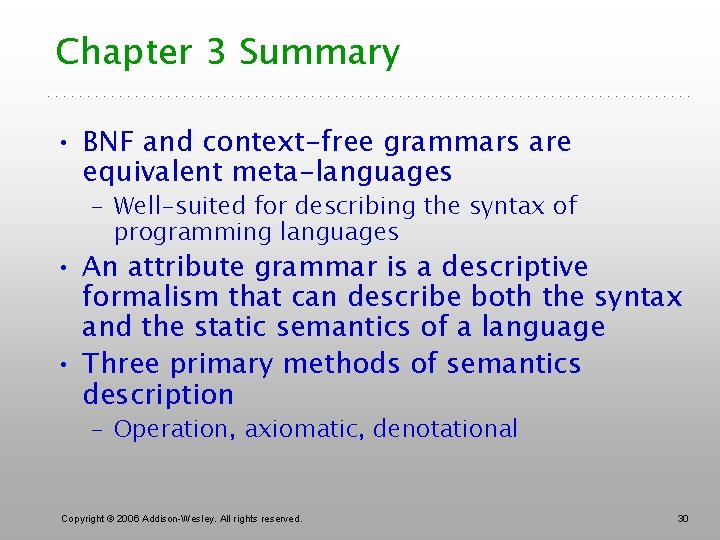 Chapter 3 Summary

• BNF and context-free grammars are equivalent meta-languages
– Well-suited for describing the syntax of programming languages
• An attribute grammar is a descriptive formalism that can describe both the syntax and the static semantics of a language
• Three primary methods of semantics description
– Operation, axiomatic, denotational

Copyright © 2006 Addison-Wesley. All rights reserved.

30